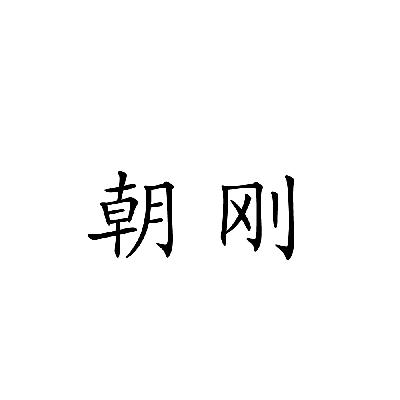 朝刚